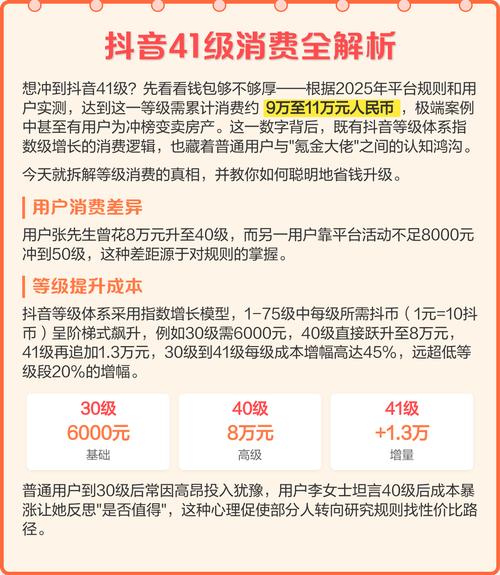 抖音41级消费全解析

想冲到抖音41级？先看看钱包够不够厚——根据2025年平台规则和用户实测，达到这一等级需累计消费约 9万至11万元人民币 ，极端案例中甚至有用户为冲榜变卖房产。这一数字背后，既有抖音等级体系指数级增长的消费逻辑，也藏着普通用户与"氪金大佬"之间的认知鸿沟。

今天就拆解等级消费的真相，并教你如何聪明地省钱升级。

用户消费差异

用户张先生曾花8万元升至40级，而另一用户靠平台活动不足8000元冲到50级，这种差距源于对规则的掌握。

等级提升成本

抖音等级体系采用指数增长模型，1-75级中每级所需抖币（1元=10抖币）呈阶梯式飙升，例如30级需6000元，40级直接跃升至8万元，41级再追加1.3万元，30级到41级每级成本增幅高达45%，远超低等级段20%的增幅。

30级
6000元
基础

40级
8万元
高级

41级
+1.3万
增量

普通用户到30级后常因高昂投入犹豫，用户李女士坦言40级后成本暴涨让她反思"是否值得"，这种心理促使部分人转向研究规则找性价比路径。